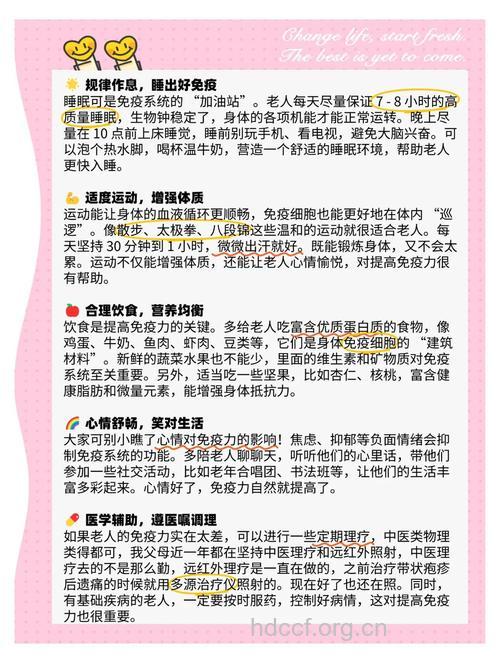 Change life, start fresh.
The best is yet to come.

规律作息，睡出好免疫
睡眠可是免疫系统的“加油站”。老人每天尽量保证 7 - 8 小时的高质量睡眠，生物钟稳定了，身体的各项机能才能正常运转。晚上尽量在 10 点前上床睡觉，睡前别玩手机、看电视，避免大脑兴奋。可以泡个热水脚，喝杯温牛奶，营造一个舒适的睡眠环境，帮助老人更快入睡。

适度运动，增强体质
运动能让身体的血液循环更顺畅，免疫细胞也能更好地在体内“巡逻”。像散步、太极拳、八段锦这些温和的运动就很适合老人。每天坚持 30 分钟到 1 小时，微微出汗就好。既能锻炼身体，又不会太累。运动不仅能增强体质，还能让老人心情愉悦，对提高免疫力很有帮助。

合理饮食，营养均衡
饮食是提高免疫力的关键。多给老人吃富含优质蛋白质的食物，像鸡蛋、牛奶、鱼肉、虾肉、豆类等，它们是身体免疫细胞的“建筑材料”。新鲜的蔬菜水果也不能少，里面的维生素和矿物质对免疫系统至关重要。另外，适当吃一些坚果，比如杏仁、核桃，富含健康脂肪和微量元素，能增强身体抵抗力。

心情舒畅，笑对生活
大家可别小瞧了心情对免疫力的影响！焦虑、抑郁等负面情绪会抑制免疫系统的功能。多陪老人聊聊天，听听他们的心里话，带他们参加一些社交活动，比如老年合唱团、书法班等，让他们的生活丰富多彩起来。心情好了，免疫力自然就提高了。

医学辅助，遵医嘱调理
如果老人的免疫力实在太差，可以进行一些定期理疗，中医类物理类得都可，我父母近一年都在坚持中医理疗和远红外照射，中医理疗去的不是那么勤，远红外理疗是一直在做的，之前治疗带状疱疹后遗痛的时候就用多源治疗仪照射的。现在好了也还在照。同时，有基础疾病的老人，一定要按时服药，控制好病情，这对提高免疫力也很重要。

hdccf.org.cn